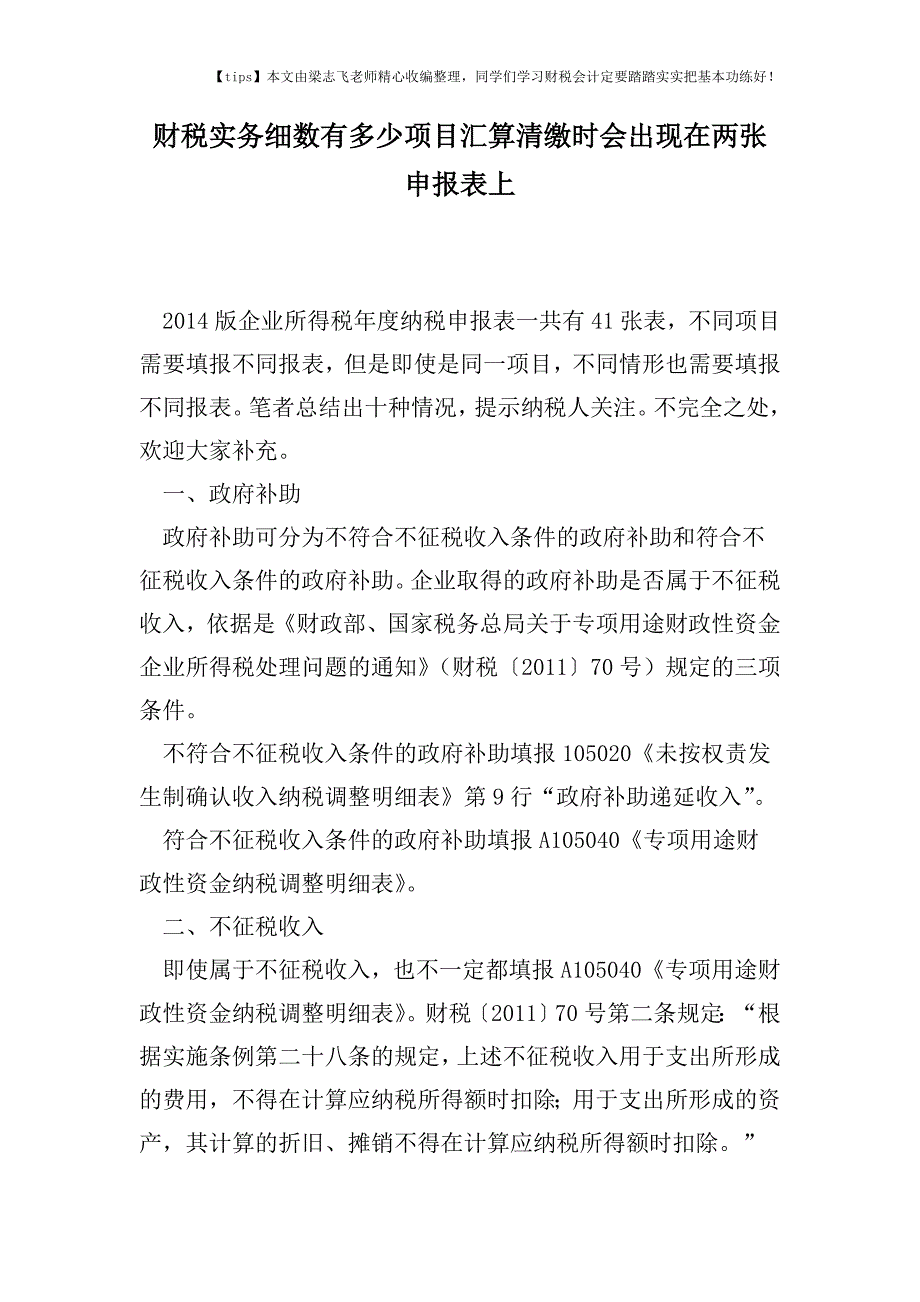 【tips】本文由梁志飞老师精心收编整理，同学们学习财税会计定要踏踏实实把基本功练好！

财税实务细数有多少项目汇算清缴时会出现在两张申报表上

2014 版企业所得税年度纳税申报表一共有 41 张表，不同项目需要填报不同报表，但是即使是同一项目，不同情形也需要填报不同报表。笔者总结出十种情况，提示纳税人关注。不完全之处，欢迎大家补充。

一、政府补助

政府补助可分为不符合不征税收入条件的政府补助和符合不征税收入条件的政府补助。企业取得的政府补助是否属于不征税收入，依据是《财政部、国家税务总局关于专项用途财政性资金企业所得税处理问题的通知》（财税〔2011〕70 号）规定的三项条件。

不符合不征税收入条件的政府补助填报 105020《未按权责发生制确认收入纳税调整明细表》第 9 行“政府补助递延收入”。

符合不征税收入条件的政府补助填报 A105040《专项用途财政性资金纳税调整明细表》。

二、不征税收入

即使属于不征税收入，也不一定都填报 A105040《专项用途财政性资金纳税调整明细表》。财税〔2011〕70 号第二条规定：“根据实施条例第二十八条的规定，上述不征税收入用于支出所形成的费用，不得在计算应纳税所得额时扣除；用于支出所形成的资产，其计算的折旧、摊销不得在计算应纳税所得额时扣除。”